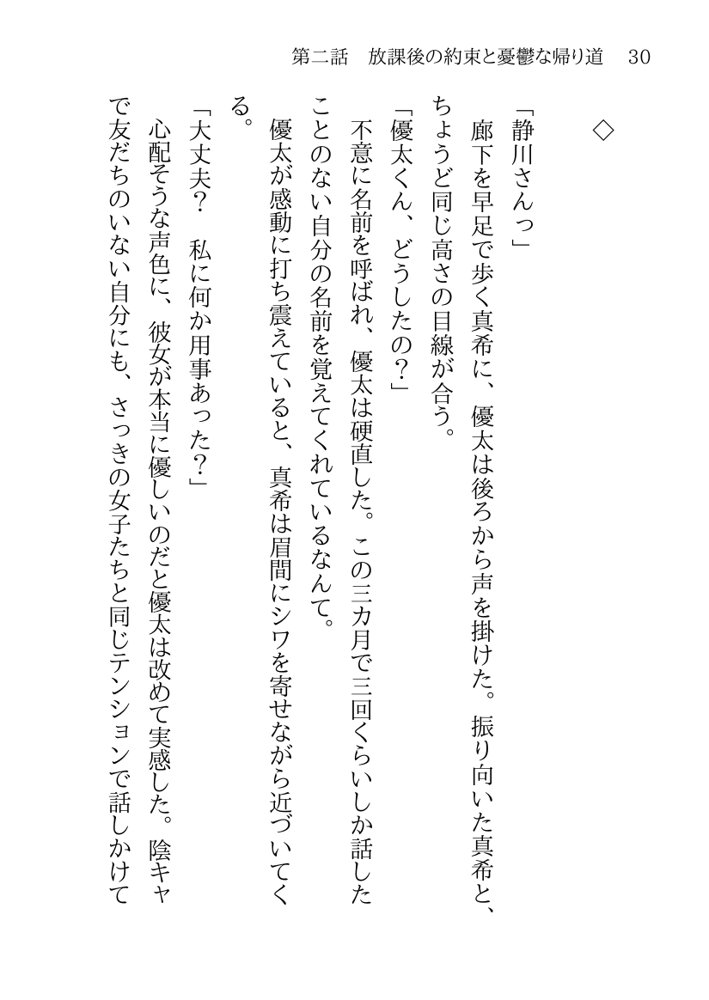 第二話　放課後の約束と憂鬱な帰り道　30

◇

「静川さんっ」

廊下を早足で歩く真希に、優太は後ろから声を掛けた。振り向いた真希と、ちょうど同じ高さの目線が合う。

「優太くん、どうしたの？」

不意に名前を呼ばれ、優太は硬直した。この三カ月で三回くらいしか話したことのない自分の名前を覚えてくれているなんて。

優太が感動に打ち震えていると、真希は眉間にシワを寄せながら近づいてくる。

「大丈夫？　私に何か用事あった？」

心配そうな声色に、彼女が本当に優しいのだと優太は改めて実感した。陰キャで友だちのいない自分にも、さっきの女子たちと同じテンションで話しかけて